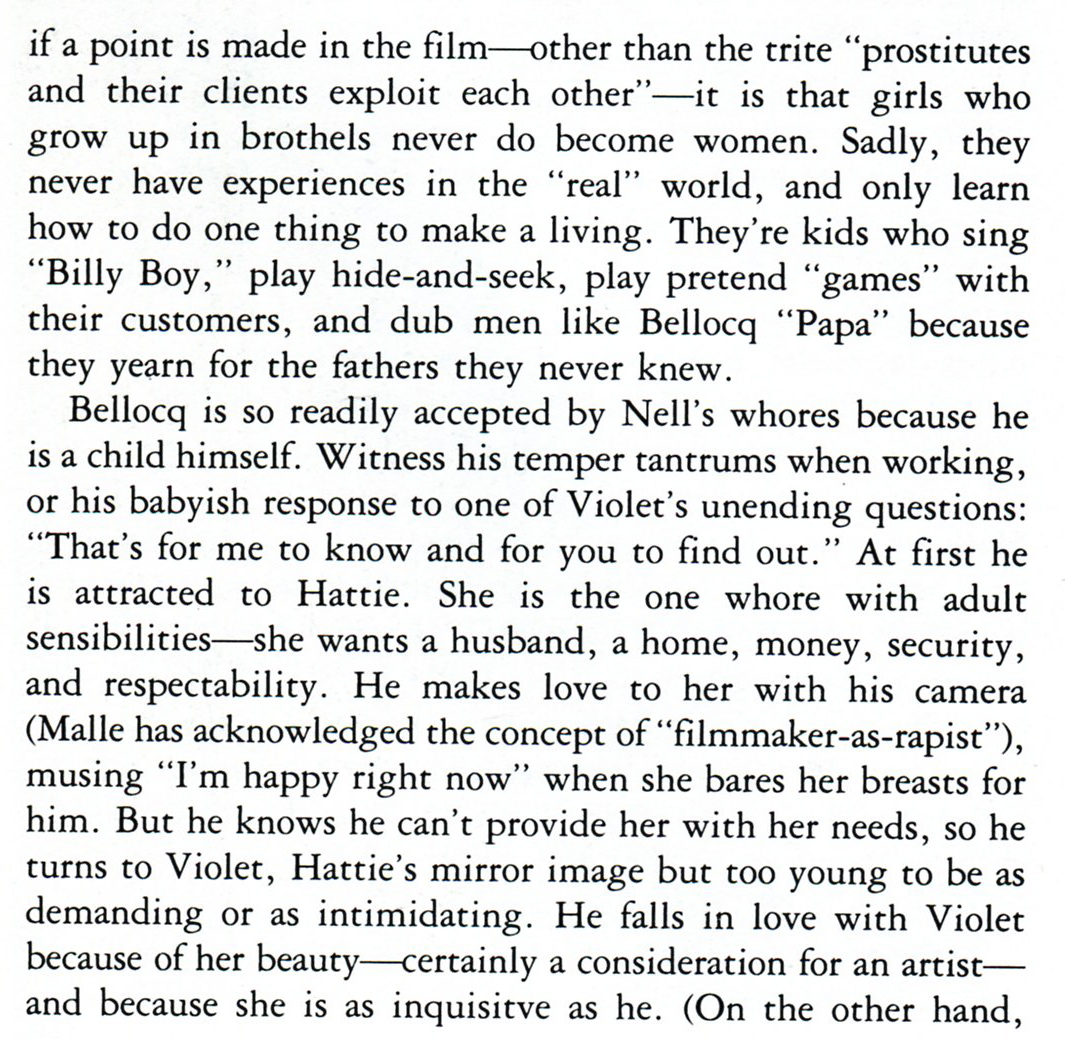 if a point is made in the film—other than the trite "prostitutes and their clients exploit each other"—it is that girls who grow up in brothels never do become women. Sadly, they never have experiences in the "real" world, and only learn how to do one thing to make a living. They're kids who sing "Billy Boy," play hide-and-seek, play pretend "games" with their customers, and dub men like Bellocq "Papa" because they yearn for the fathers they never knew.

Bellocq is so readily accepted by Nell's whores because he is a child himself. Witness his temper tantrums when working, or his babyish response to one of Violet's unending questions: "That's for me to know and for you to find out." At first he is attracted to Hattie. She is the one whore with adult sensibilities—she wants a husband, a home, money, security, and respectability. He makes love to her with his camera (Malle has acknowledged the concept of "filmmaker-as-rapist"), musing "I'm happy right now" when she bares her breasts for him. But he knows he can't provide her with her needs, so he turns to Violet, Hattie's mirror image but too young to be as demanding or as intimidating. He falls in love with Violet because of her beauty—certainly a consideration for an artist—and because she is as inquisitve as he. (On the other hand,